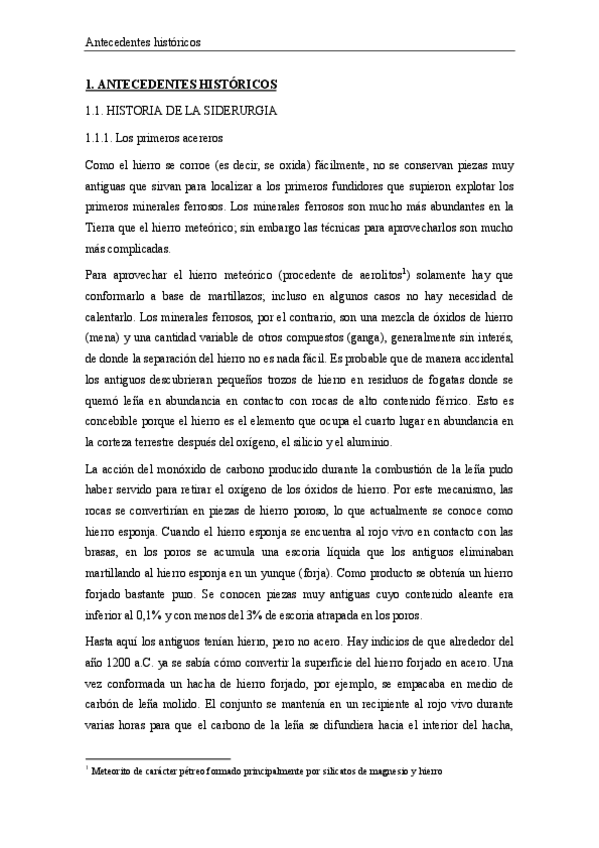 Antecedentes históricos

1. ANTECEDENTES HISTÓRICOS

1.1. HISTORIA DE LA SIDERURGIA

1.1.1. Los primeros acereros

Como el hierro se corroe (es decir, se oxida) fácilmente, no se conservan piezas muy antiguas que sirvan para localizar a los primeros fundidores que supieron explotar los primeros minerales ferrosos. Los minerales ferrosos son mucho más abundantes en la Tierra que el hierro meteórico; sin embargo las técnicas para aprovecharlos son mucho más complicadas.

Para aprovechar el hierro meteórico (procedente de aerolitos$^1$) solamente hay que conformarlo a base de martillazos; incluso en algunos casos no hay necesidad de calentarlo. Los minerales ferrosos, por el contrario, son una mezcla de óxidos de hierro (mena) y una cantidad variable de otros compuestos (ganga), generalmente sin interés, de donde la separación del hierro no es nada fácil. Es probable que de manera accidental los antiguos descubrieran pequeños trozos de hierro en residuos de fogatas donde se quemó leña en abundancia en contacto con rocas de alto contenido férrico. Esto es concebible porque el hierro es el elemento que ocupa el cuarto lugar en abundancia en la corteza terrestre después del oxígeno, el silicio y el aluminio.

La acción del monóxido de carbono producido durante la combustión de la leña pudo haber servido para retirar el oxígeno de los óxidos de hierro. Por este mecanismo, las rocas se convertirían en piezas de hierro poroso, lo que actualmente se conoce como hierro esponja. Cuando el hierro esponja se encuentra al rojo vivo en contacto con las brasas, en los poros se acumula una escoria líquida que los antiguos eliminaban martillando al hierro esponja en un yunque (forja). Como producto se obtenía un hierro forjado bastante puro. Se conocen piezas muy antiguas cuyo contenido aleante era inferior al 0,1% y con menos del 3% de escoria atrapada en los poros.

Hasta aquí los antiguos tenían hierro, pero no acero. Hay indicios de que alrededor del año 1200 a.C. ya se sabía cómo convertir la superficie del hierro forjado en acero. Una vez conformada un hacha de hierro forjado, por ejemplo, se empacaba en medio de carbón de leña molido. El conjunto se mantenía en un recipiente al rojo vivo durante varias horas para que el carbono de la leña se difundiera hacia el interior del hacha,

$^1$ Meteorito de carácter pétreo formado principalmente por silicatos de magnesio y hierro